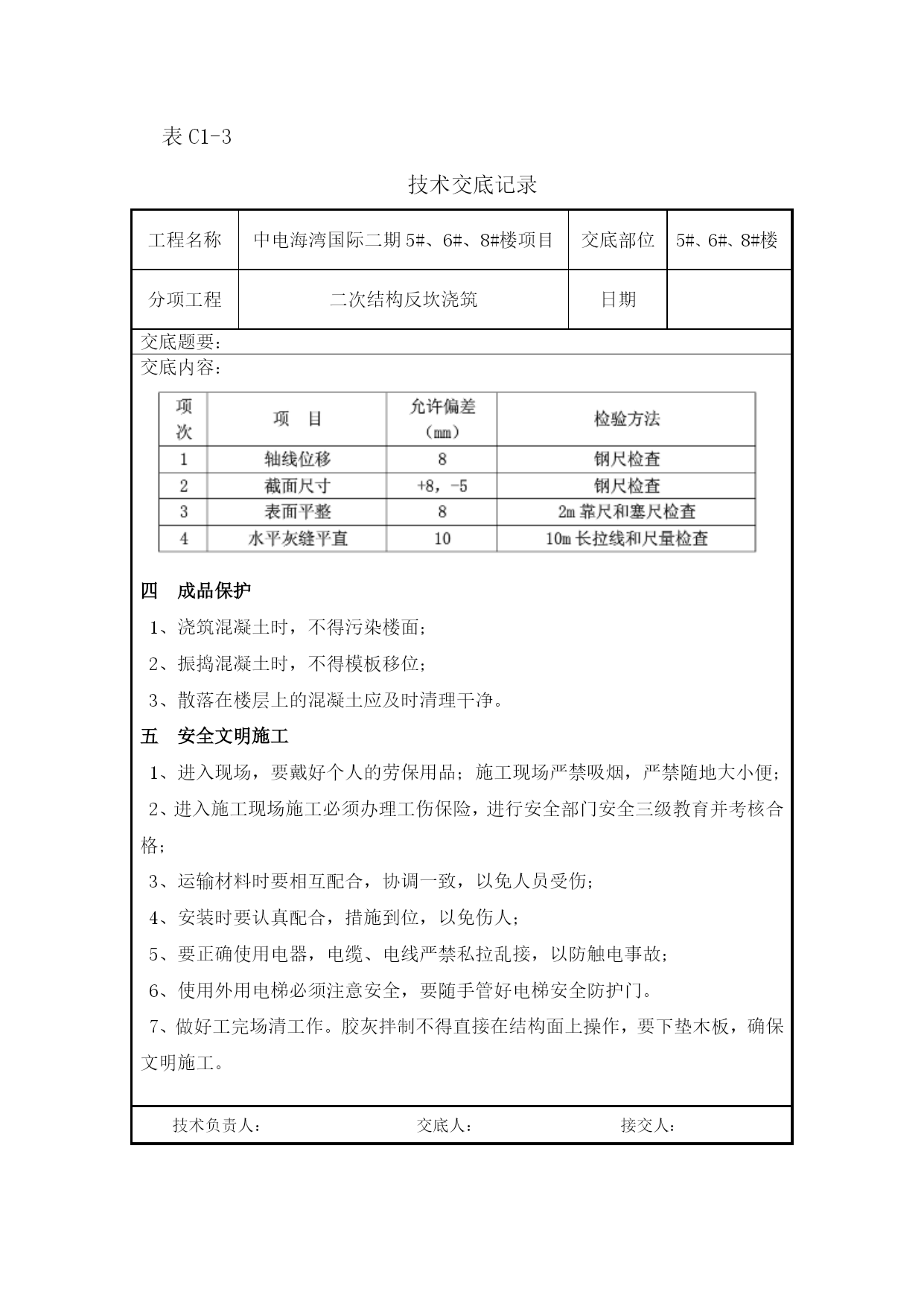 表 C1-3

技术交底记录

| 工程名称 | 中电海湾国际二期 5#、6#、8#楼项目 | 交底部位 | 5#、6#、8#楼 |
|---|---|---|---|
| 分项工程 | 二次结构反坎浇筑 | 日期 | |

交底题要：

交底内容：

| 项次 | 项 目 | 允许偏差（mm） | 检验方法 |
|---|---|---|---|
| 1 | 轴线位移 | 8 | 钢尺检查 |
| 2 | 截面尺寸 | +8，-5 | 钢尺检查 |
| 3 | 表面平整 | 8 | 2m 靠尺和塞尺检查 |
| 4 | 水平灰缝平直 | 10 | 10m 长拉线和尺量检查 |

四 成品保护

1、浇筑混凝土时，不得污染楼面；

2、振捣混凝土时，不得模板移位；

3、散落在楼层上的混凝土应及时清理干净。

五 安全文明施工

1、进入现场，要戴好个人的劳保用品；施工现场严禁吸烟，严禁随地大小便；

2、进入施工现场施工必须办理工伤保险，进行安全部门安全三级教育并考核合格；

3、运输材料时要相互配合，协调一致，以免人员受伤；

4、安装时要认真配合，措施到位，以免伤人；

5、要正确使用电器，电缆、电线严禁私拉乱接，以防触电事故；

6、使用外用电梯必须注意安全，要随手管好电梯安全防护门。

7、做好工完场清工作。胶灰拌制不得直接在结构面上操作，要下垫木板，确保文明施工。

技术负责人： 交底人： 接交人：